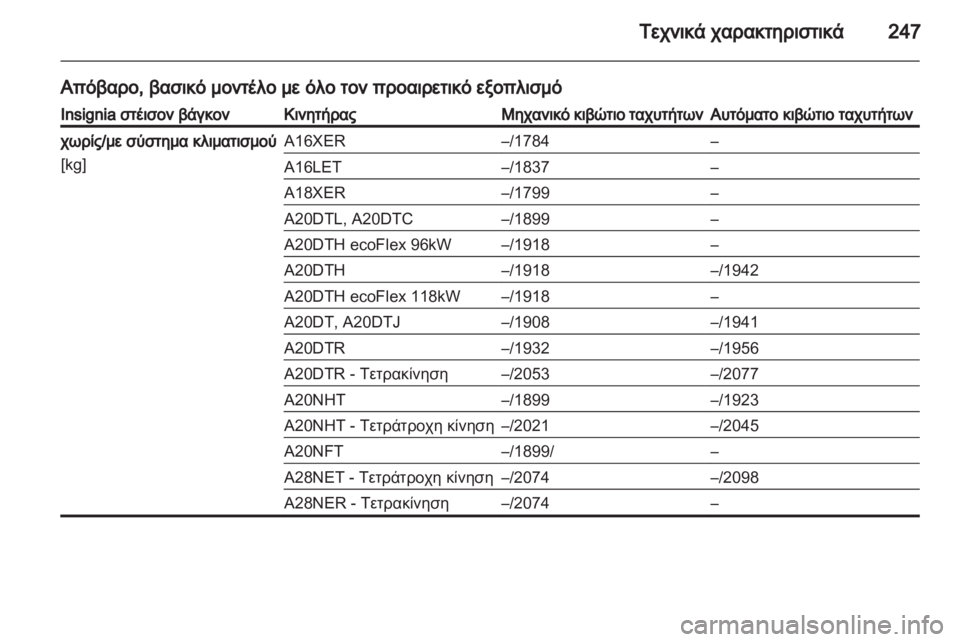 Τεχνικά χαρακτηριστικά 247

Απόβαρο, βασικό μοντέλο με όλο τον προαιρετικό εξοπλισμό

| Insignia στέισον βάγκον | Κινητήρας | Μηχανικό κιβώτιο ταχυτήτων | Αυτόματο κιβώτιο ταχυτήτων |
|---|---|---|---|
| χωρίς/με σύστημα κλιματισμού [kg] | A16XER | –/1784 | – |
| | A16LET | –/1837 | – |
| | A18XER | –/1799 | – |
| | A20DTL, A20DTC | –/1899 | – |
| | A20DTH ecoFlex 96kW | –/1918 | – |
| | A20DTH | –/1918 | –/1942 |
| | A20DTH ecoFlex 118kW | –/1918 | – |
| | A20DT, A20DTJ | –/1908 | –/1941 |
| | A20DTR | –/1932 | –/1956 |
| | A20DTR - Τετρακίνηση | –/2053 | –/2077 |
| | A20NHT | –/1899 | –/1923 |
| | A20NHT - Τετράτροχη κίνηση | –/2021 | –/2045 |
| | A20NFT | –/1899/ | – |
| | A28NET - Τετράτροχη κίνηση | –/2074 | –/2098 |
| | A28NER - Τετρακίνηση | –/2074 | – |

carmanualsonline.info